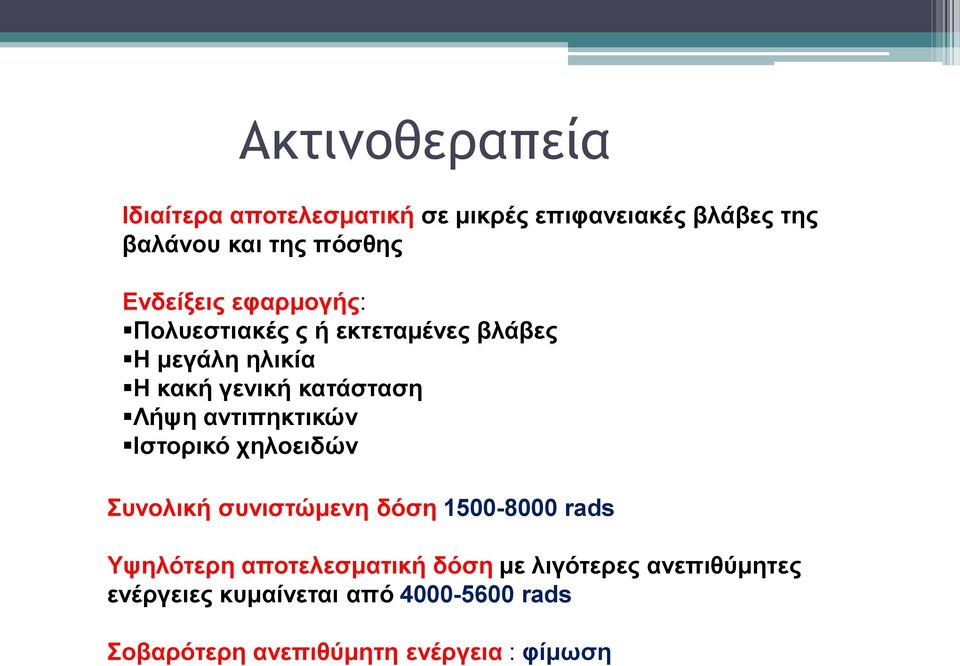 Ακτινοθεραπεία

Ιδιαίτερα αποτελεσματική σε μικρές επιφανειακές βλάβες της βαλάνου και της πόσθης

Ενδείξεις εφαρμογής:
▪Πολυεστιακές ς ή εκτεταμένες βλάβες
▪Η μεγάλη ηλικία
▪Η κακή γενική κατάσταση
▪Λήψη αντιπηκτικών
▪Ιστορικό χηλοειδών

Συνολική συνιστώμενη δόση 1500-8000 rads

Υψηλότερη αποτελεσματική δόση με λιγότερες ανεπιθύμητες ενέργειες κυμαίνεται από 4000-5600 rads

Σοβαρότερη ανεπιθύμητη ενέργεια : φίμωση